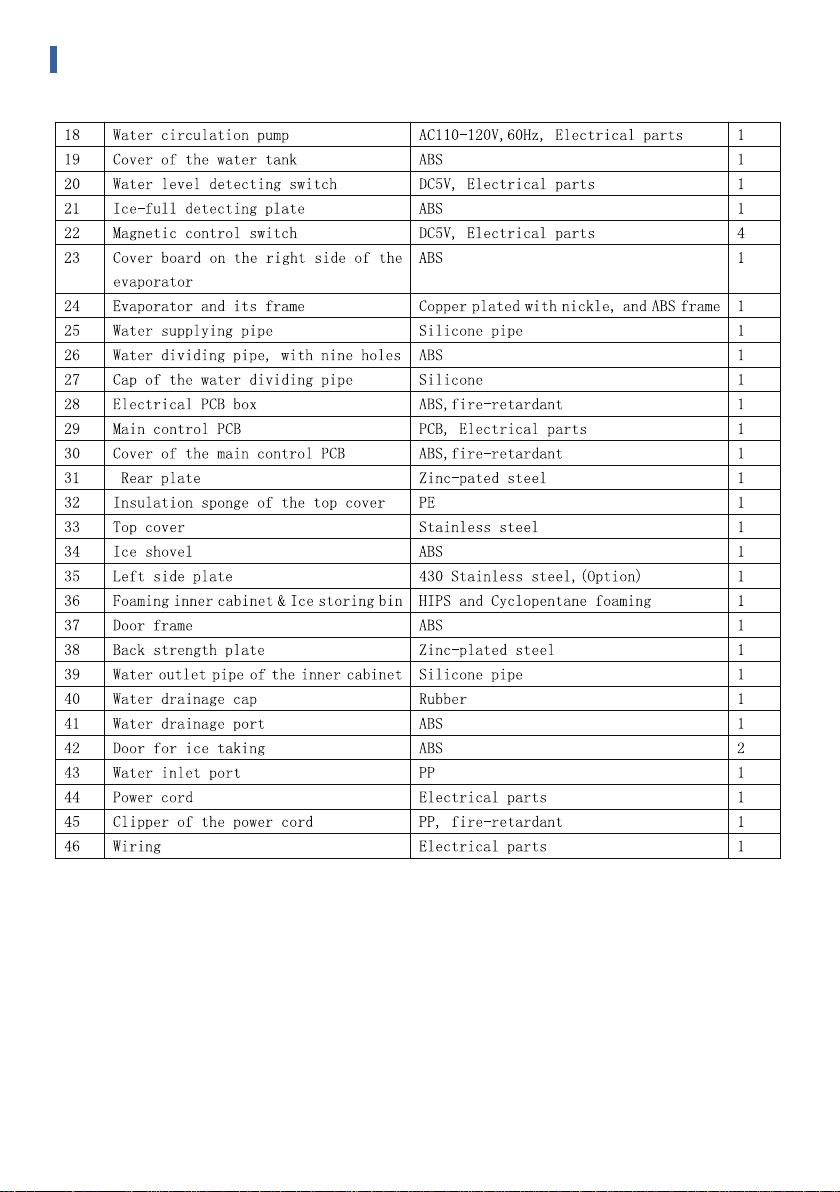 | 18 | Water circulation pump | AC110-120V,60Hz, Electrical parts | 1 |
|---|---|---|---|
| 19 | Cover of the water tank | ABS | 1 |
| 20 | Water level detecting switch | DC5V, Electrical parts | 1 |
| 21 | Ice-full detecting plate | ABS | 1 |
| 22 | Magnetic control switch | DC5V, Electrical parts | 4 |
| 23 | Cover board on the right side of the evaporator | ABS | 1 |
| 24 | Evaporator and its frame | Copper plated with nickle, and ABS frame | 1 |
| 25 | Water supplying pipe | Silicone pipe | 1 |
| 26 | Water dividing pipe, with nine holes | ABS | 1 |
| 27 | Cap of the water dividing pipe | Silicone | 1 |
| 28 | Electrical PCB box | ABS,fire-retardant | 1 |
| 29 | Main control PCB | PCB, Electrical parts | 1 |
| 30 | Cover of the main control PCB | ABS,fire-retardant | 1 |
| 31 | Rear plate | Zinc-pated steel | 1 |
| 32 | Insulation sponge of the top cover | PE | 1 |
| 33 | Top cover | Stainless steel | 1 |
| 34 | Ice shovel | ABS | 1 |
| 35 | Left side plate | 430 Stainless steel,(Option) | 1 |
| 36 | Foaming inner cabinet & Ice storing bin | HIPS and Cyclopentane foaming | 1 |
| 37 | Door frame | ABS | 1 |
| 38 | Back strength plate | Zinc-plated steel | 1 |
| 39 | Water outlet pipe of the inner cabinet | Silicone pipe | 1 |
| 40 | Water drainage cap | Rubber | 1 |
| 41 | Water drainage port | ABS | 1 |
| 42 | Door for ice taking | ABS | 2 |
| 43 | Water inlet port | PP | 1 |
| 44 | Power cord | Electrical parts | 1 |
| 45 | Clipper of the power cord | PP, fire-retardant | 1 |
| 46 | Wiring | Electrical parts | 1 |